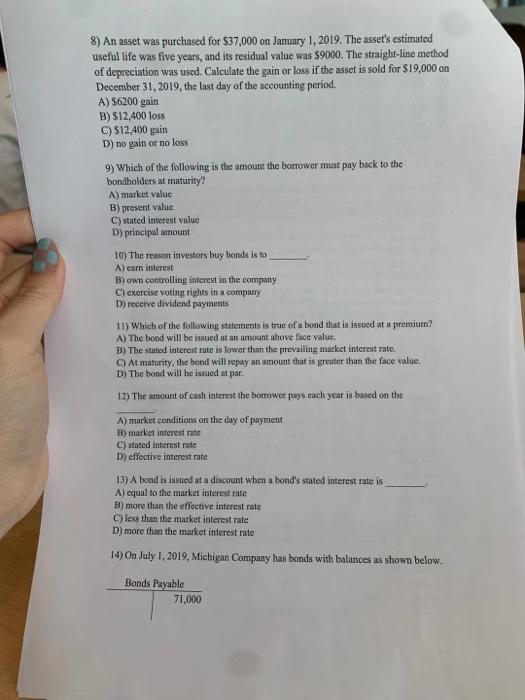 8) An asset was purchased for $37,000 on January 1, 2019. The asset's estimated useful life was five years, and its residual value was $9000. The straight-line method of depreciation was used. Calculate the gain or loss if the asset is sold for $19,000 on December 31, 2019, the last day of the accounting period.
A) $6200 gain
B) $12,400 loss
C) $12,400 gain
D) no gain or no loss

9) Which of the following is the amount the borrower must pay back to the bondholders at maturity?
A) market value
B) present value
C) stated interest value
D) principal amount

10) The reason investors buy bonds is to ________.
A) earn interest
B) own controlling interest in the company
C) exercise voting rights in a company
D) receive dividend payments

11) Which of the following statements is true of a bond that is issued at a premium?
A) The bond will be issued at an amount above face value.
B) The stated interest rate is lower than the prevailing market interest rate.
C) At maturity, the bond will repay an amount that is greater than the face value.
D) The bond will be issued at par.

12) The amount of cash interest the borrower pays each year is based on the ________.
A) market conditions on the day of payment
B) market interest rate
C) stated interest rate
D) effective interest rate

13) A bond is issued at a discount when a bond's stated interest rate is ________.
A) equal to the market interest rate
B) more than the effective interest rate
C) less than the market interest rate
D) more than the market interest rate

14) On July 1, 2019, Michigan Company has bonds with balances as shown below.

Bonds Payable
71,000